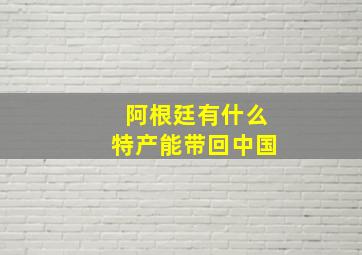 阿根廷有什么
特产能带回中国